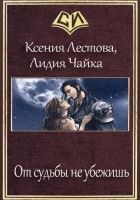 СИ

Ксения Лестова, Лидия Чайка

От судьбы не убежишь